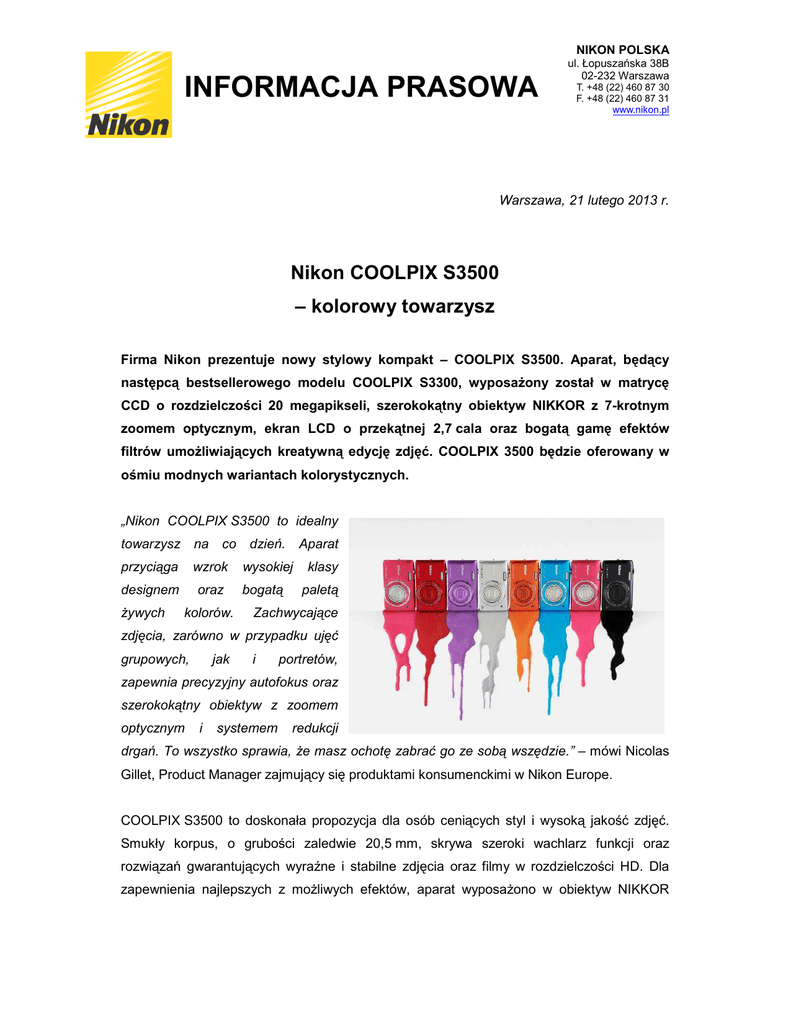 Nikon

INFORMACJA PRASOWA

NIKON POLSKA
ul. Łopuszańska 38B
02-232 Warszawa
T. +48 (22) 460 87 30
F. +48 (22) 460 87 31
www.nikon.pl

Warszawa, 21 lutego 2013 r.

Nikon COOLPIX S3500
– kolorowy towarzysz

Firma Nikon prezentuje nowy stylowy kompakt – COOLPIX S3500. Aparat, będący następcą bestsellerowego modelu COOLPIX S3300, wyposażony został w matrycę CCD o rozdzielczości 20 megapikseli, szerokokątny obiektyw NIKKOR z 7-krotnym zoomem optycznym, ekran LCD o przekątnej 2,7 cala oraz bogatą gamę efektów filtrów umożliwiających kreatywną edycję zdjęć. COOLPIX 3500 będzie oferowany w ośmiu modnych wariantach kolorystycznych.

„Nikon COOLPIX S3500 to idealny towarzysz na co dzień. Aparat przyciąga wzrok wysokiej klasy designem oraz bogatą paletą żywych kolorów. Zachwycające zdjęcia, zarówno w przypadku ujęć grupowych, jak i portretów, zapewnia precyzyjny autofokus oraz szerokokątny obiektyw z zoomem optycznym i systemem redukcji drgań. To wszystko sprawia, że masz ochotę zabrać go ze sobą wszędzie.” – mówi Nicolas Gillet, Product Manager zajmujący się produktami konsumenckimi w Nikon Europe.

COOLPIX S3500 to doskonała propozycja dla osób ceniących styl i wysoką jakość zdjęć. Smukły korpus, o grubości zaledwie 20,5 mm, skrywa szeroki wachlarz funkcji oraz rozwiązań gwarantujących wyraźne i stabilne zdjęcia oraz filmy w rozdzielczości HD. Dla zapewnienia najlepszych z możliwych efektów, aparat wyposażono w obiektyw NIKKOR